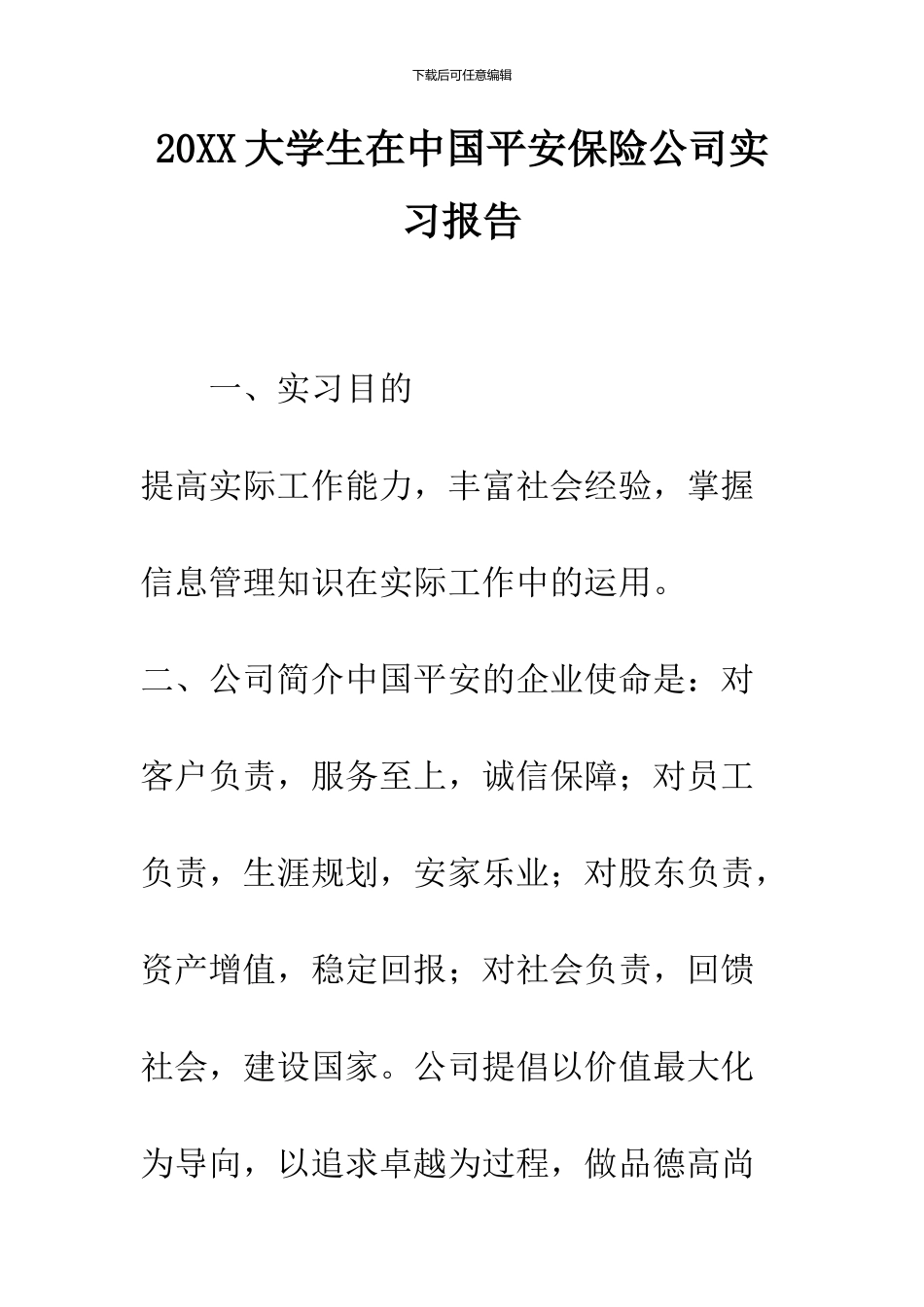 下载后可任意编辑

20XX大学生在中国平安保险公司实习报告

一、实习目的

提高实际工作能力，丰富社会经验，掌握信息管理知识在实际工作中的运用。

二、公司简介中国平安的企业使命是：对客户负责，服务至上，诚信保障；对员工负责，生涯规划，安家乐业；对股东负责，资产增值，稳定回报；对社会负责，回馈社会，建设国家。公司提倡以价值最大化为导向，以追求卓越为过程，做品德高尚